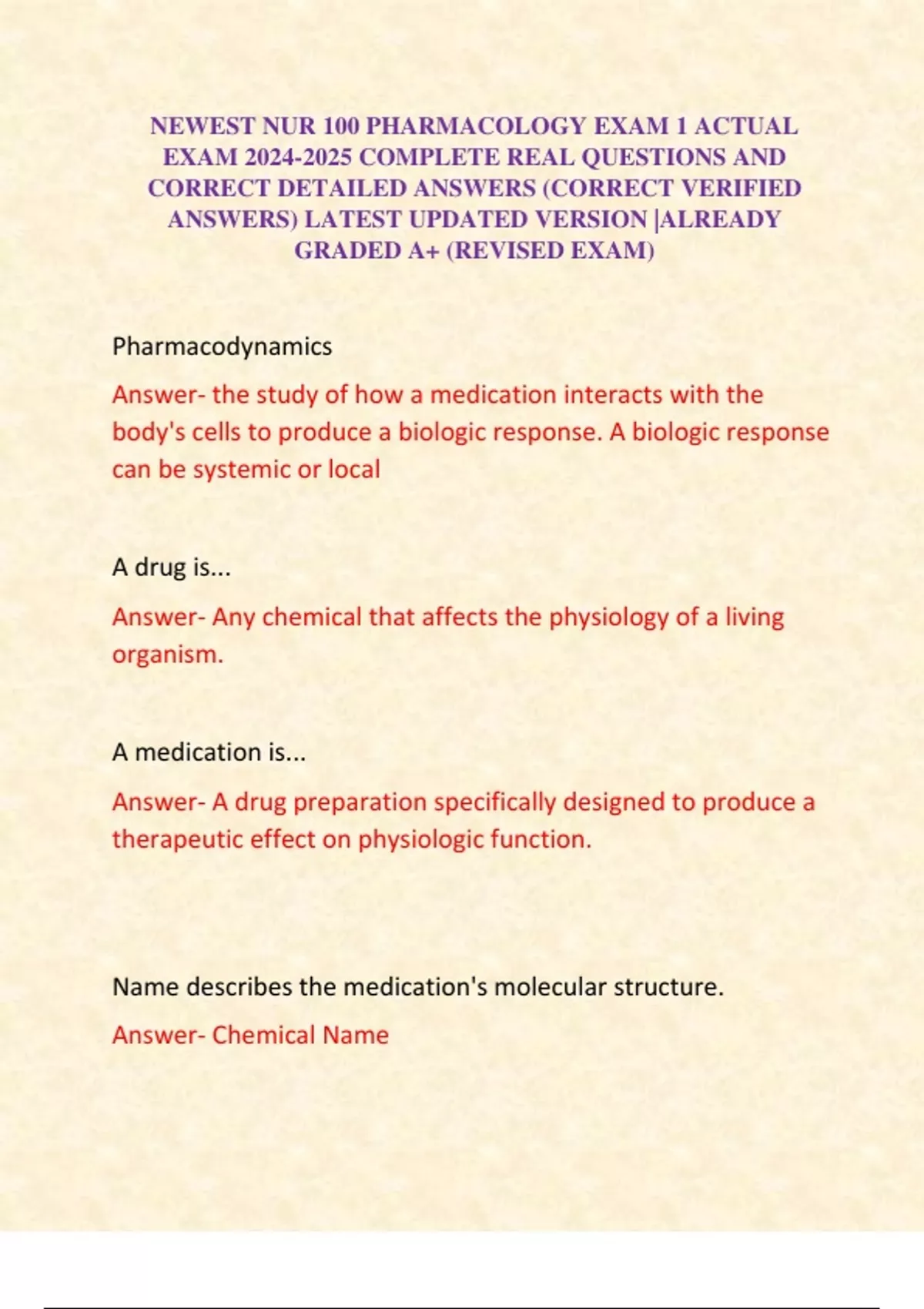 NEWEST NUR 100 PHARMACOLOGY EXAM 1 ACTUAL EXAM 2024-2025 COMPLETE REAL QUESTIONS AND CORRECT DETAILED ANSWERS (CORRECT VERIFIED ANSWERS) LATEST UPDATED VERSION |ALREADY GRADED A+ (REVISED EXAM)

Pharmacodynamics

Answer- the study of how a medication interacts with the body's cells to produce a biologic response. A biologic response can be systemic or local

A drug is...

Answer- Any chemical that affects the physiology of a living organism.

A medication is...

Answer- A drug preparation specifically designed to produce a therapeutic effect on physiologic function.

Name describes the medication's molecular structure.

Answer- Chemical Name